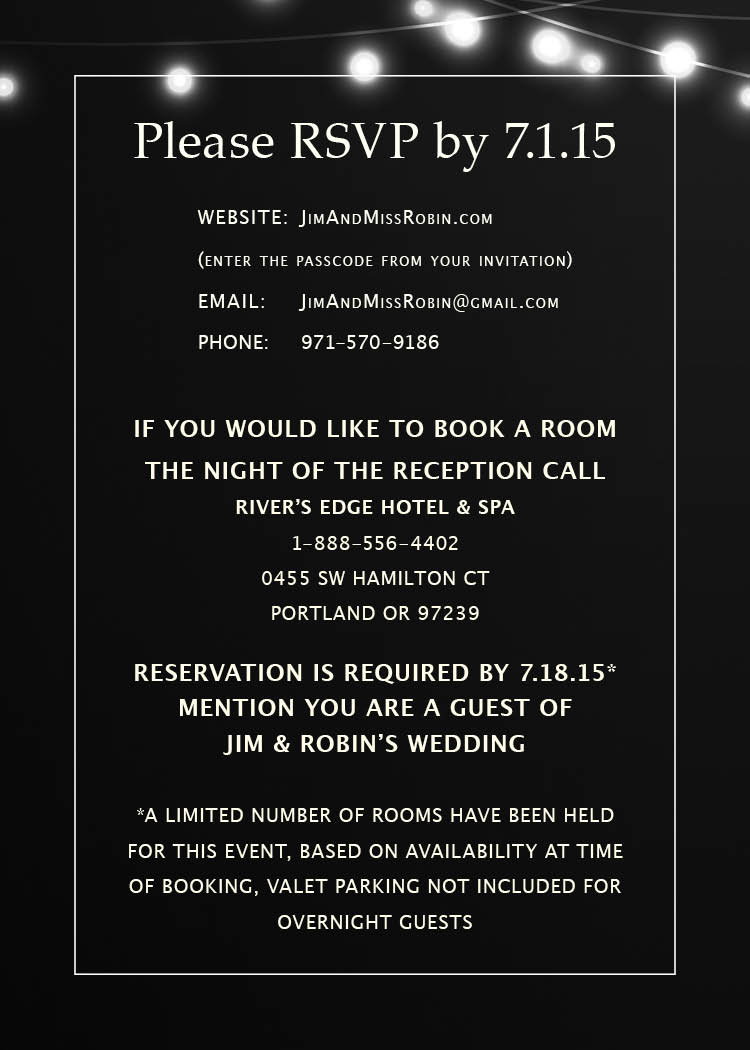 Please RSVP by 7.1.15

WEBSITE: JimAndMissRobin.com

(enter the passcode from your invitation)

EMAIL: JimAndMissRobin@gmail.com

PHONE: 971-570-9186

IF YOU WOULD LIKE TO BOOK A ROOM THE NIGHT OF THE RECEPTION CALL

RIVER'S EDGE HOTEL & SPA
1-888-556-4402
0455 SW HAMILTON CT
PORTLAND OR 97239

RESERVATION IS REQUIRED BY 7.18.15*
MENTION YOU ARE A GUEST OF
JIM & ROBIN'S WEDDING

*A LIMITED NUMBER OF ROOMS HAVE BEEN HELD FOR THIS EVENT, BASED ON AVAILABILITY AT TIME OF BOOKING, VALET PARKING NOT INCLUDED FOR OVERNIGHT GUESTS